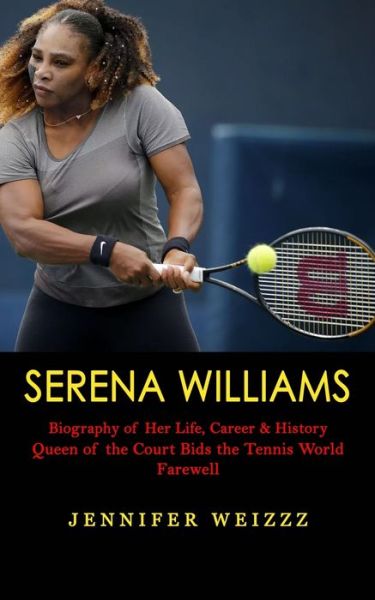 SERENA WILLIAMS

Biography of Her Life, Career & History Queen of the Court Bids the Tennis World Farewell

JENNIFER WEIZZZ